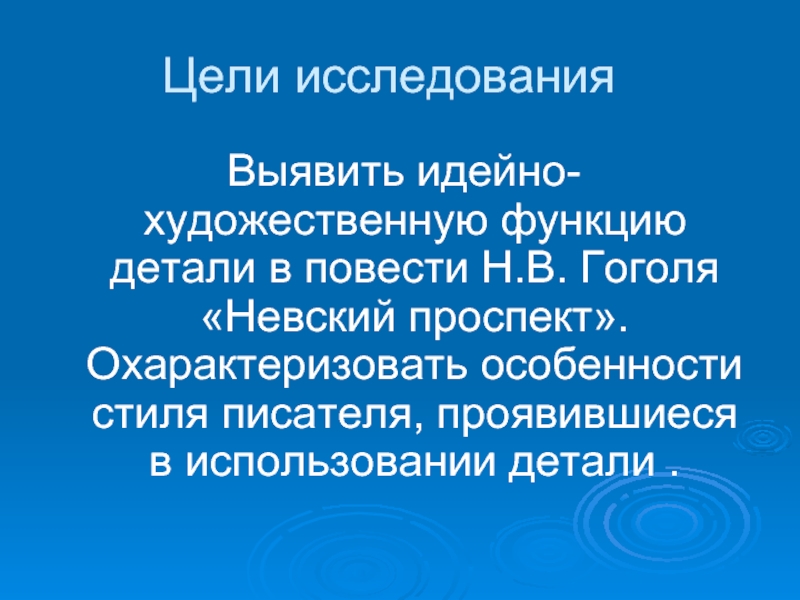 Цели исследования

Выявить идейно-художественную функцию детали в повести Н.В. Гоголя «Невский проспект». Охарактеризовать особенности стиля писателя, проявившиеся в использовании детали .